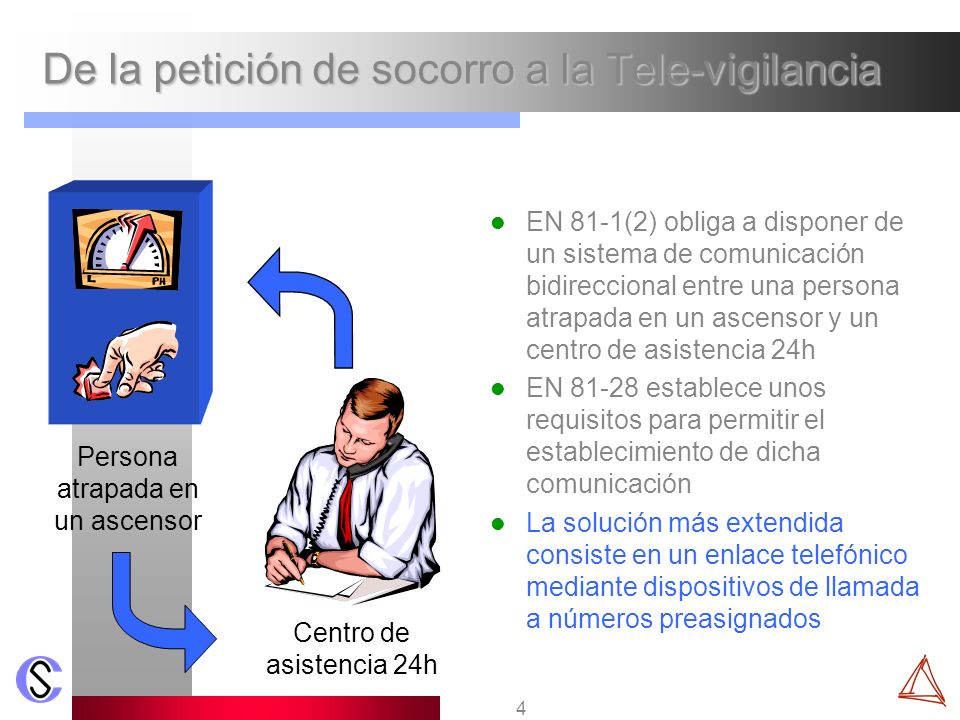 De la petición de socorro a la Tele-vigilancia

L PH

Persona atrapada en un ascensor

Centro de asistencia 24h

- EN 81-1(2) obliga a disponer de un sistema de comunicación bidireccional entre una persona atrapada en un ascensor y un centro de asistencia 24h
- EN 81-28 establece unos requisitos para permitir el establecimiento de dicha comunicación
- La solución más extendida consiste en un enlace telefónico mediante dispositivos de llamada a números preasignados

4